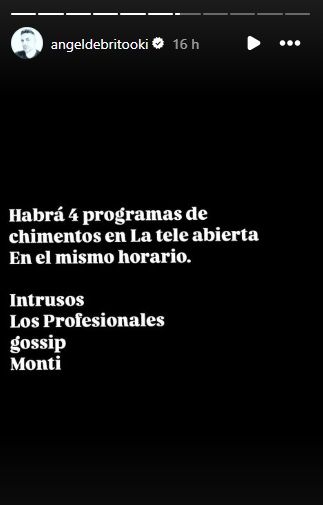 angeldebritooki 16 h

Habrá 4 programas de chimentos en La tele abierta
En el mismo horario.

Intrusos
Los Profesionales
gossip
Monti